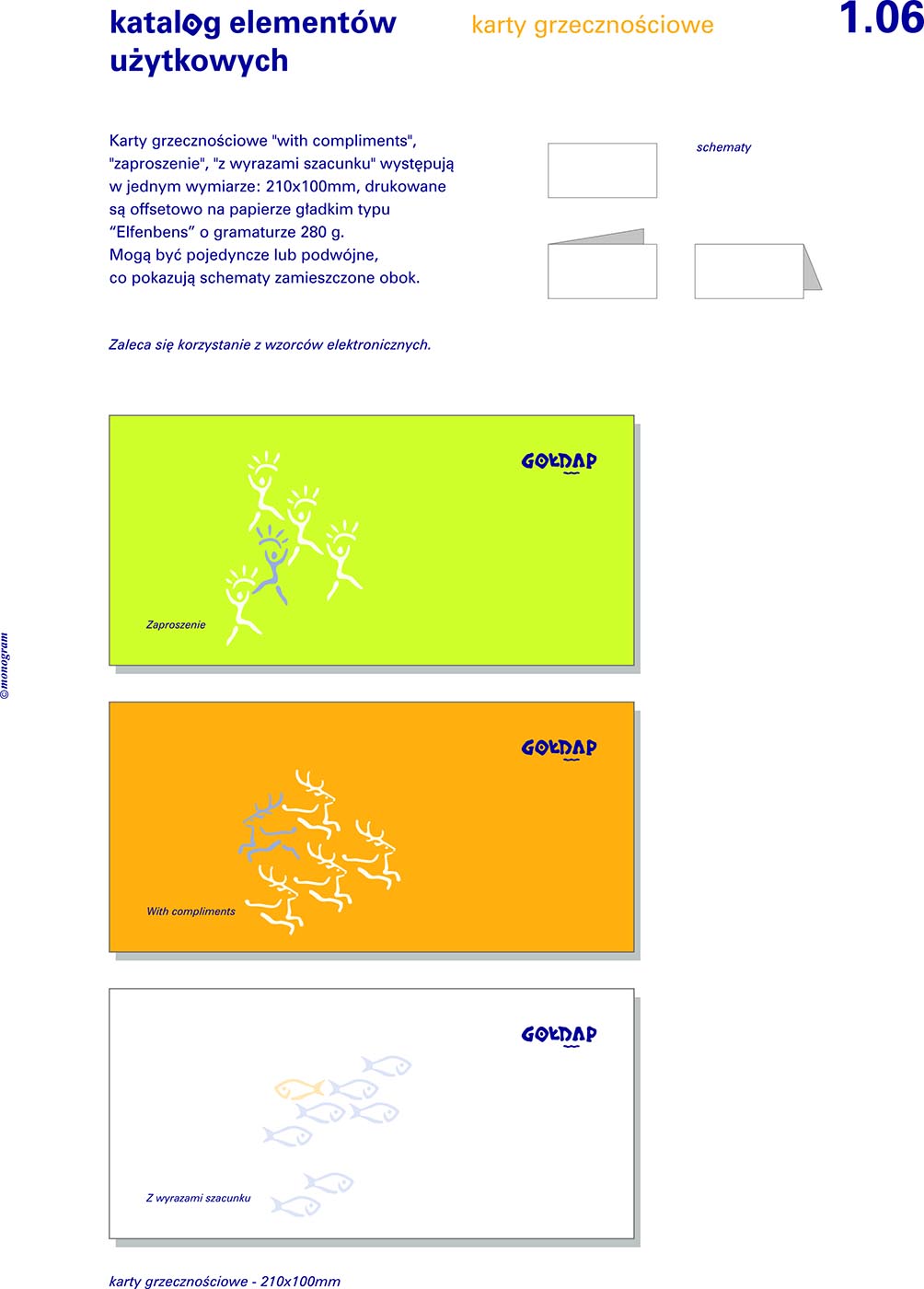 katalog elementów użytkowych

karty grzecznościowe

1.06

Karty grzecznościowe "with compliments", "zaproszenie", "z wyrazami szacunku" występują w jednym wymiarze: 210x100mm, drukowane są offsetowo na papierze gładkim typu "Elfenbens" o gramaturze 280 g. Mogą być pojedyncze lub podwójne, co pokazują schematy zamieszczone obok.

schematy

Zaleca się korzystanie z wzorców elektronicznych.

GOŁDAP

Zaproszenie

GOŁDAP

With compliments

GOŁDAP

Z wyrazami szacunku

karty grzecznościowe - 210x100mm

© monogram